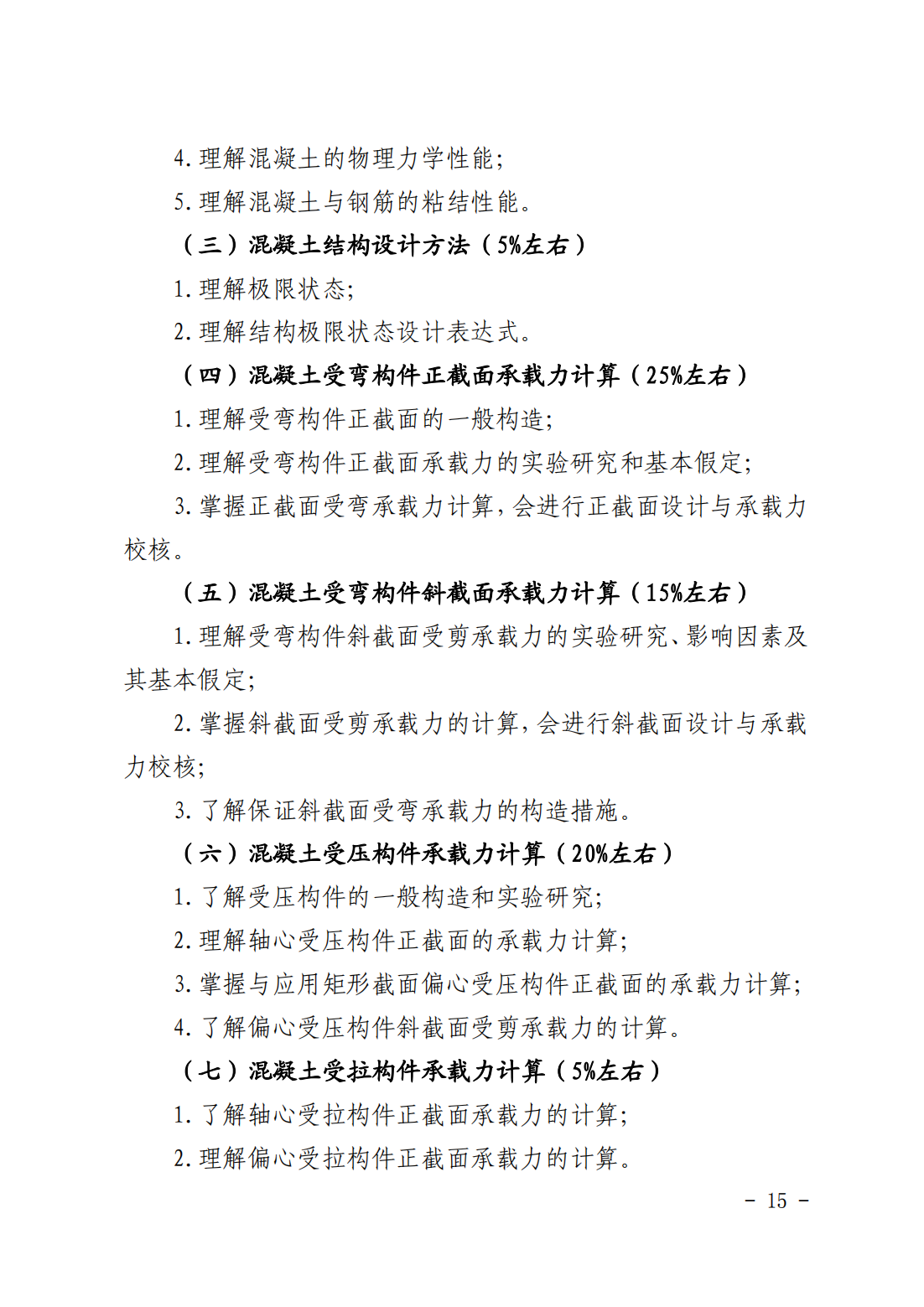 4.理解混凝土的物理力学性能;

5.理解混凝土与钢筋的粘结性能。

（三）混凝土结构设计方法（5%左右）

1.理解极限状态;

2.理解结构极限状态设计表达式。

（四）混凝土受弯构件正截面承载力计算（25%左右）

1.理解受弯构件正截面的一般构造;

2.理解受弯构件正截面承载力的实验研究和基本假定;

3.掌握正截面受弯承载力计算,会进行正截面设计与承载力校核。

（五）混凝土受弯构件斜截面承载力计算（15%左右）

1.理解受弯构件斜截面受剪承载力的实验研究、影响因素及其基本假定;

2.掌握斜截面受剪承载力的计算,会进行斜截面设计与承载力校核;

3.了解保证斜截面受弯承载力的构造措施。

（六）混凝土受压构件承载力计算（20%左右）

1.了解受压构件的一般构造和实验研究;

2.理解轴心受压构件正截面的承载力计算;

3.掌握与应用矩形截面偏心受压构件正截面的承载力计算;

4.了解偏心受压构件斜截面受剪承载力的计算。

（七）混凝土受拉构件承载力计算（5%左右）

1.了解轴心受拉构件正截面承载力的计算;

2.理解偏心受拉构件正截面承载力的计算。

- 15 -